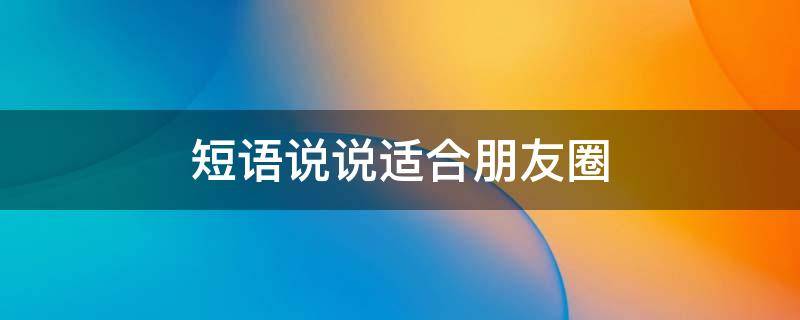 短语说说适合朋友圈